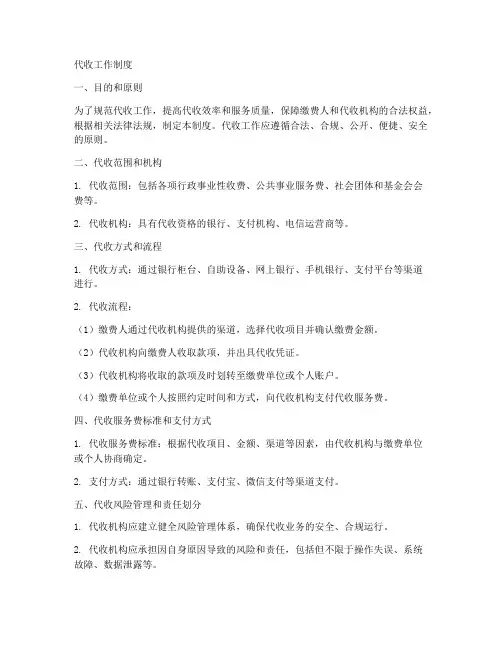 代收工作制度

一、目的和原则

为了规范代收工作，提高代收效率和服务质量，保障缴费人和代收机构的合法权益，根据相关法律法规，制定本制度。代收工作应遵循合法、合规、公开、便捷、安全的原则。

二、代收范围和机构

1. 代收范围：包括各项行政事业性收费、公共事业服务费、社会团体和基金会会费等。

2. 代收机构：具有代收资格的银行、支付机构、电信运营商等。

三、代收方式和流程

1. 代收方式：通过银行柜台、自助设备、网上银行、手机银行、支付平台等渠道进行。

2. 代收流程：

（1）缴费人通过代收机构提供的渠道，选择代收项目并确认缴费金额。

（2）代收机构向缴费人收取款项，并出具代收凭证。

（3）代收机构将收取的款项及时划转至缴费单位或个人账户。

（4）缴费单位或个人按照约定时间和方式，向代收机构支付代收服务费。

四、代收服务费标准和支付方式

1. 代收服务费标准：根据代收项目、金额、渠道等因素，由代收机构与缴费单位或个人协商确定。

2. 支付方式：通过银行转账、支付宝、微信支付等渠道支付。

五、代收风险管理和责任划分

1. 代收机构应建立健全风险管理体系，确保代收业务的安全、合规运行。

2. 代收机构应承担因自身原因导致的风险和责任，包括但不限于操作失误、系统故障、数据泄露等。